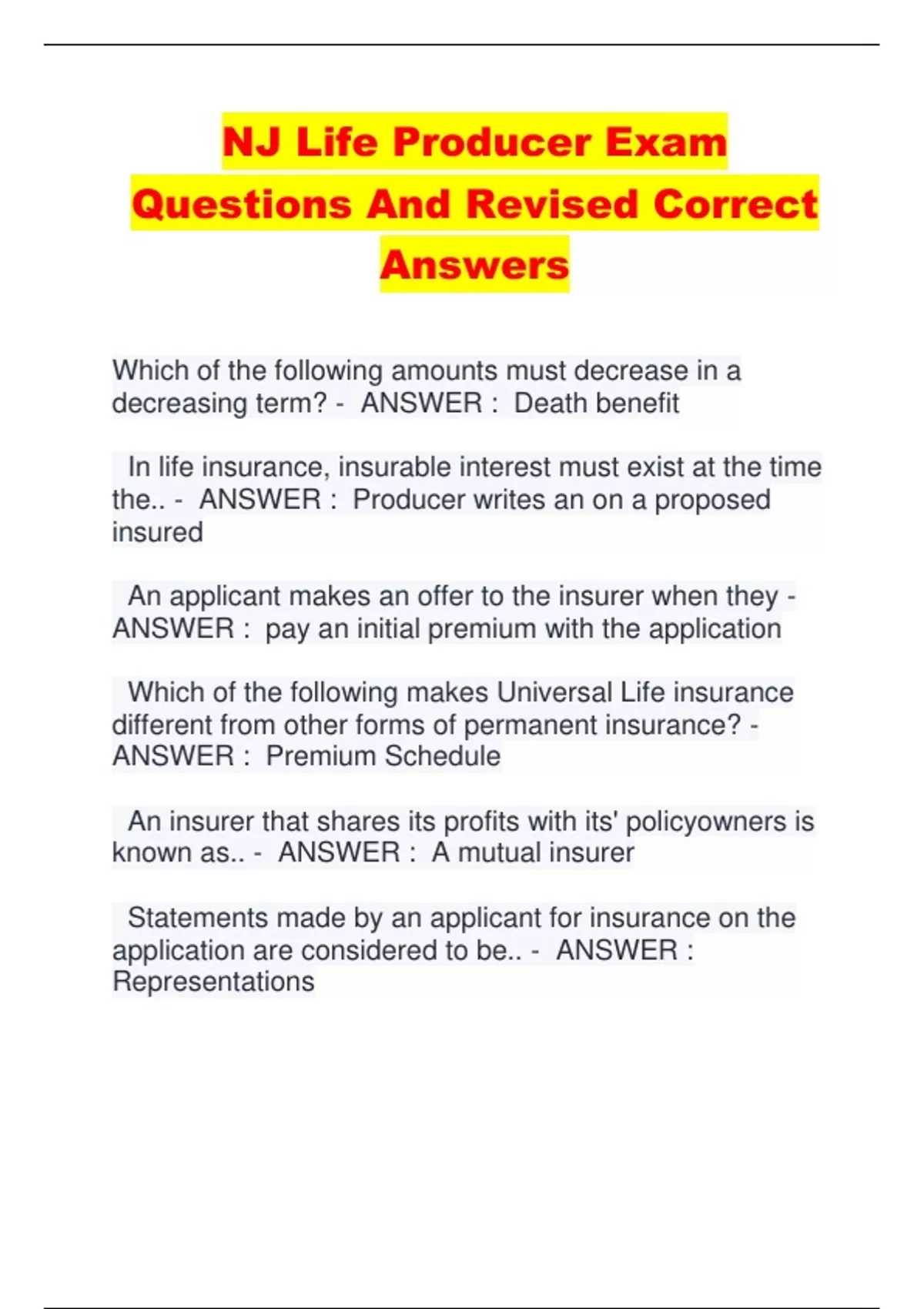 NJ Life Producer Exam Questions And Revised Correct Answers

Which of the following amounts must decrease in a decreasing term? - ANSWER : Death benefit

In life insurance, insurable interest must exist at the time the.. - ANSWER : Producer writes an on a proposed insured

An applicant makes an offer to the insurer when they - ANSWER : pay an initial premium with the application

Which of the following makes Universal Life insurance different from other forms of permanent insurance? - ANSWER : Premium Schedule

An insurer that shares its profits with its' policyowners is known as.. - ANSWER : A mutual insurer

Statements made by an applicant for insurance on the application are considered to be.. - ANSWER : Representations